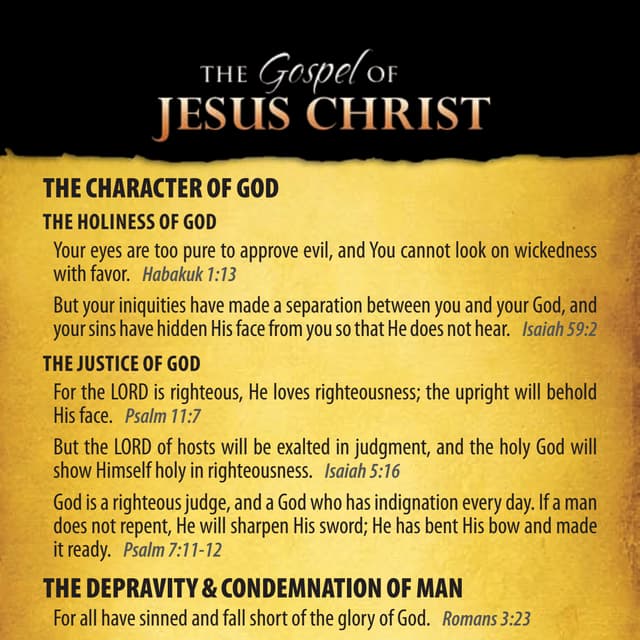 THE Gospel OF
JESUS CHRIST

THE CHARACTER OF GOD

THE HOLINESS OF GOD

Your eyes are too pure to approve evil, and You cannot look on wickedness with favor. Habakuk 1:13

But your iniquities have made a separation between you and your God, and your sins have hidden His face from you so that He does not hear. Isaiah 59:2

THE JUSTICE OF GOD

For the LORD is righteous, He loves righteousness; the upright will behold His face. Psalm 11:7

But the LORD of hosts will be exalted in judgment, and the holy God will show Himself holy in righteousness. Isaiah 5:16

God is a righteous judge, and a God who has indignation every day. If a man does not repent, He will sharpen His sword; He has bent His bow and made it ready. Psalm 7:11-12

THE DEPRAVITY & CONDEMNATION OF MAN

For all have sinned and fall short of the glory of God. Romans 3:23